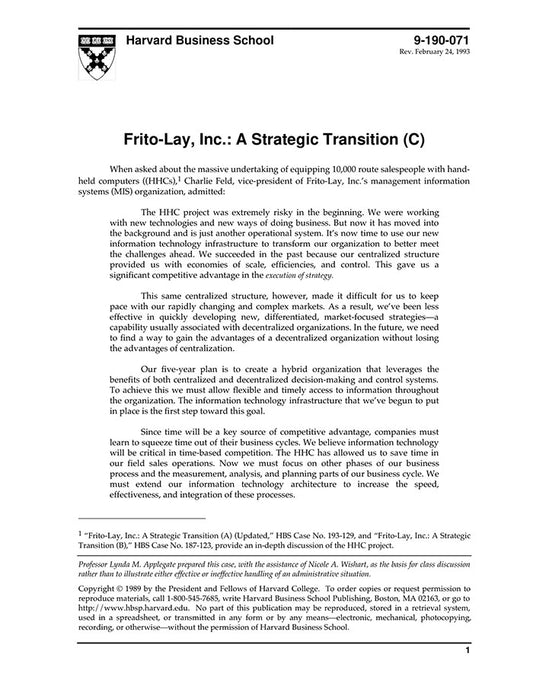 Harvard Business School

9-190-071
Rev. February 24, 1993

Frito-Lay, Inc.: A Strategic Transition (C)

When asked about the massive undertaking of equipping 10,000 route salespeople with hand-held computers ((HHCs),$^1$ Charlie Feld, vice-president of Frito-Lay, Inc.'s management information systems (MIS) organization, admitted:

The HHC project was extremely risky in the beginning. We were working with new technologies and new ways of doing business. But now it has moved into the background and is just another operational system. It's now time to use our new information technology infrastructure to transform our organization to better meet the challenges ahead. We succeeded in the past because our centralized structure provided us with economies of scale, efficiencies, and control. This gave us a significant competitive advantage in the execution of strategy.

This same centralized structure, however, made it difficult for us to keep pace with our rapidly changing and complex markets. As a result, we've been less effective in quickly developing new, differentiated, market-focused strategies—a capability usually associated with decentralized organizations. In the future, we need to find a way to gain the advantages of a decentralized organization without losing the advantages of centralization.

Our five-year plan is to create a hybrid organization that leverages the benefits of both centralized and decentralized decision-making and control systems. To achieve this we must allow flexible and timely access to information throughout the organization. The information technology infrastructure that we've begun to put in place is the first step toward this goal.

Since time will be a key source of competitive advantage, companies must learn to squeeze time out of their business cycles. We believe information technology will be critical in time-based competition. The HHC has allowed us to save time in our field sales operations. Now we must focus on other phases of our business process and the measurement, analysis, and planning parts of our business cycle. We must extend our information technology architecture to increase the speed, effectiveness, and integration of these processes.

$^1$ "Frito-Lay, Inc.: A Strategic Transition (A) (Updated," HBS Case No. 193-129, and "Frito-Lay, Inc.: A Strategic Transition (B)," HBS Case No. 187-123, provide an in-depth discussion of the HHC project.

Professor Lynda M. Applegate prepared this case, with the assistance of Nicole A. Wishart, as the basis for class discussion rather than to illustrate either effective or ineffective handling of an administrative situation.

Copyright © 1989 by the President and Fellows of Harvard College. To order copies or request permission to reproduce materials, call 1-800-545-7685, write Harvard Business School Publishing, Boston, MA 02163, or go to http://www.hbsp.harvard.edu. No part of this publication may be reproduced, stored in a retrieval system, used in a spreadsheet, or transmitted in any form or by any means—electronic, mechanical, photocopying, recording, or otherwise—without the permission of Harvard Business School.

1